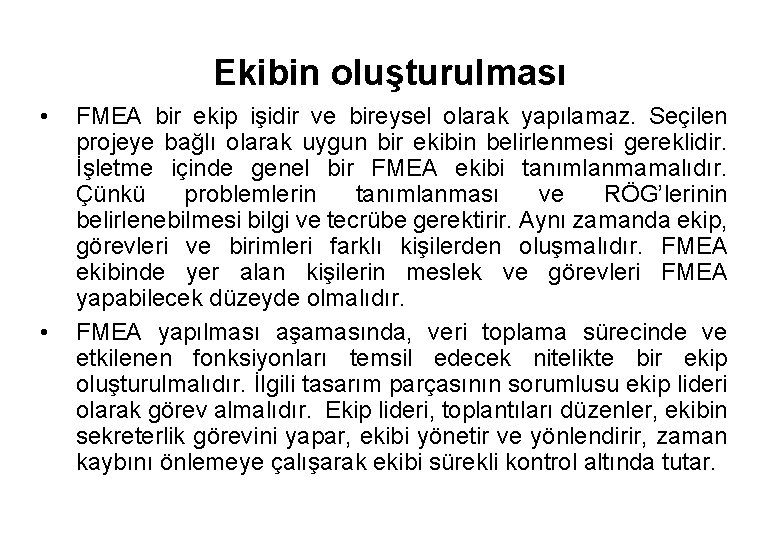 Ekibin oluşturulması

• FMEA bir ekip işidir ve bireysel olarak yapılamaz. Seçilen projeye bağlı olarak uygun bir ekibin belirlenmesi gereklidir. İşletme içinde genel bir FMEA ekibi tanımlanmamalıdır. Çünkü problemlerin tanımlanması ve RÖG'lerinin belirlenebilmesi bilgi ve tecrübe gerektirir. Aynı zamanda ekip, görevleri ve birimleri farklı kişilerden oluşmalıdır. FMEA ekibinde yer alan kişilerin meslek ve görevleri FMEA yapabilecek düzeyde olmalıdır.

• FMEA yapılması aşamasında, veri toplama sürecinde ve etkilenen fonksiyonları temsil edecek nitelikte bir ekip oluşturulmalıdır. İlgili tasarım parçasının sorumlusu ekip lideri olarak görev almalıdır. Ekip lideri, toplantıları düzenler, ekibin sekreterlik görevini yapar, ekibi yönetir ve yönlendirir, zaman kaybını önlemeye çalışarak ekibi sürekli kontrol altında tutar.